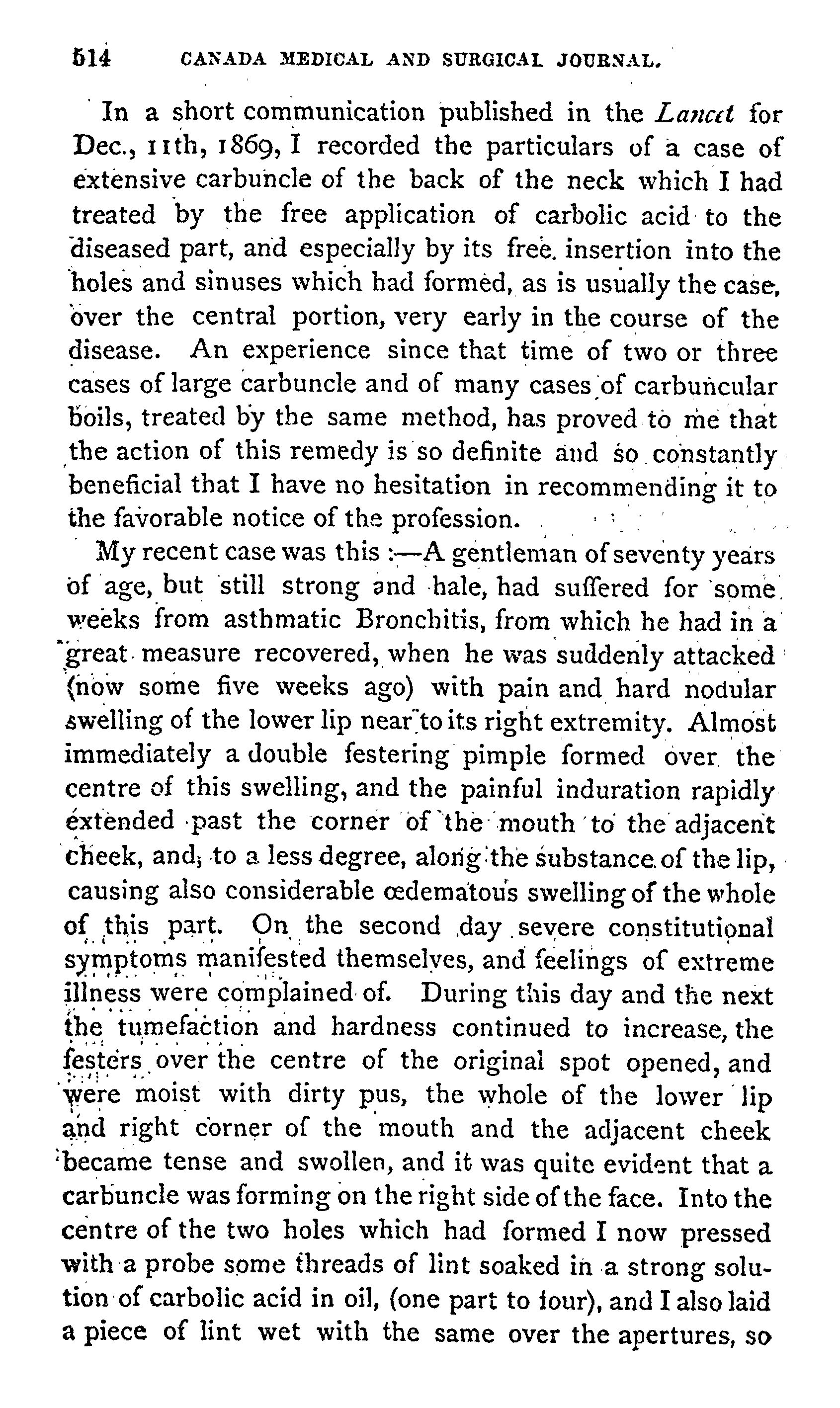 514 CANADA MEDICAL AND SURGICAL JOURNAL.

In a short communication published in the Lancet for Dec., 11th, 1869, I recorded the particulars of a case of extensive carbuncle of the back of the neck which I had treated by the free application of carbolic acid to the diseased part, and especially by its free insertion into the holes and sinuses which had formed, as is usually the case, over the central portion, very early in the course of the disease. An experience since that time of two or three cases of large carbuncle and of many cases of carbuncular boils, treated by the same method, has proved to me that the action of this remedy is so definite and so constantly beneficial that I have no hesitation in recommending it to the favorable notice of the profession.

My recent case was this :—A gentleman of seventy years of age, but still strong and hale, had suffered for some weeks from asthmatic Bronchitis, from which he had in a great measure recovered, when he was suddenly attacked (now some five weeks ago) with pain and hard nodular swelling of the lower lip near to its right extremity. Almost immediately a double festering pimple formed over the centre of this swelling, and the painful induration rapidly extended past the corner of the mouth to the adjacent cheek, and, to a less degree, along the substance of the lip, causing also considerable œdematous swelling of the whole of this part. On the second day severe constitutional symptoms manifested themselves, and feelings of extreme illness were complained of. During this day and the next the tumefaction and hardness continued to increase, the festers over the centre of the original spot opened, and were moist with dirty pus, the whole of the lower lip and right corner of the mouth and the adjacent cheek became tense and swollen, and it was quite evident that a carbuncle was forming on the right side of the face. Into the centre of the two holes which had formed I now pressed with a probe some threads of lint soaked in a strong solution of carbolic acid in oil, (one part to four), and I also laid a piece of lint wet with the same over the apertures, so